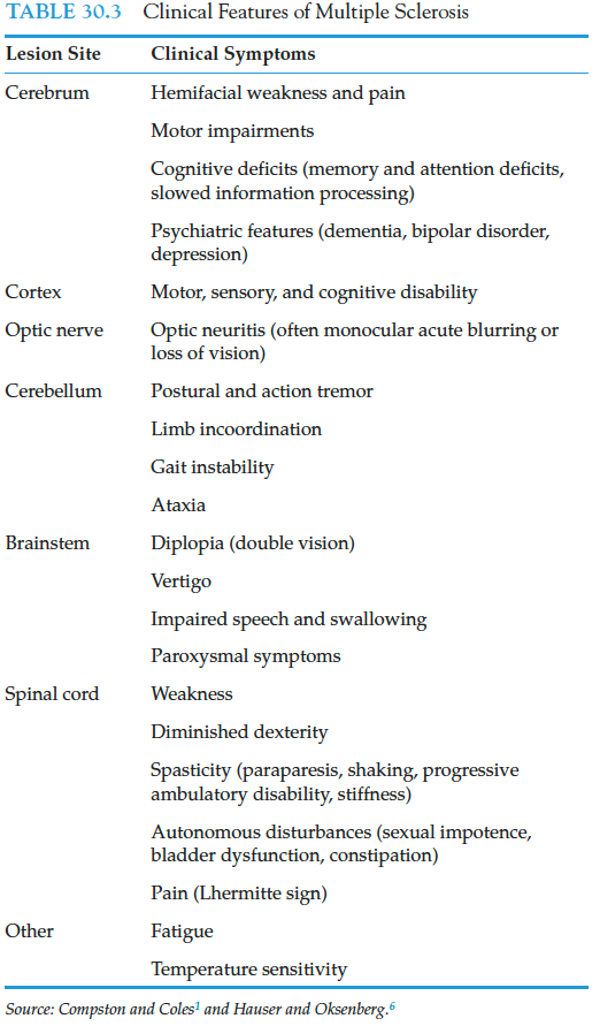 TABLE 30.3 Clinical Features of Multiple Sclerosis

| Lesion Site | Clinical Symptoms |
|---|---|
| Cerebrum | Hemifacial weakness and pain |
| | Motor impairments |
| | Cognitive deficits (memory and attention deficits, slowed information processing) |
| | Psychiatric features (dementia, bipolar disorder, depression) |
| Cortex | Motor, sensory, and cognitive disability |
| Optic nerve | Optic neuritis (often monocular acute blurring or loss of vision) |
| Cerebellum | Postural and action tremor |
| | Limb incoordination |
| | Gait instability |
| | Ataxia |
| Brainstem | Diplopia (double vision) |
| | Vertigo |
| | Impaired speech and swallowing |
| | Paroxysmal symptoms |
| Spinal cord | Weakness |
| | Diminished dexterity |
| | Spasticity (paraparesis, shaking, progressive ambulatory disability, stiffness) |
| | Autonomous disturbances (sexual impotence, bladder dysfunction, constipation) |
| | Pain (Lhermitte sign) |
| Other | Fatigue |
| | Temperature sensitivity |

Source: Compston and Coles$^1$ and Hauser and Oksenberg.$^6$